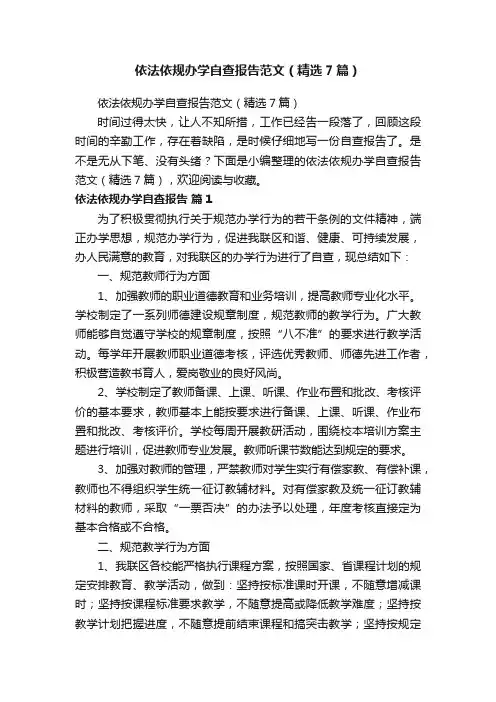 依法依规办学自查报告范文（精选7篇）

依法依规办学自查报告范文（精选7篇）

时间过得太快，让人不知所措，工作已经告一段落了，回顾这段时间的辛勤工作，存在着缺陷，是时候仔细地写一份自查报告了。是不是无从下笔、没有头绪？下面是小编整理的依法依规办学自查报告范文（精选7篇），欢迎阅读与收藏。

依法依规办学自查报告 篇1

为了积极贯彻执行关于规范办学行为的若干条例的文件精神，端正办学思想，规范办学行为，促进我联区和谐、健康、可持续发展，办人民满意的教育，对我联区的办学行为进行了自查，现总结如下：

一、规范教师行为方面

1、加强教师的职业道德教育和业务培训，提高教师专业化水平。学校制定了一系列师德建设规章制度，规范教师的教学行为。广大教师能够自觉遵守学校的规章制度，按照“八不准”的要求进行教学活动。每学年开展教师职业道德考核，评选优秀教师、师德先进工作者，积极营造教书育人，爱岗敬业的良好风尚。

2、学校制定了教师备课、上课、听课、作业布置和批改、考核评价的基本要求，教师基本上能按要求进行备课、上课、听课、作业布置和批改、考核评价。学校每周开展教研活动，围绕校本培训方案主题进行培训，促进教师专业发展。教师听课节数能达到规定的要求。

3、加强对教师的管理，严禁教师对学生实行有偿家教、有偿补课，教师也不得组织学生统一征订教辅材料。对有偿家教及统一征订教辅材料的教师，采取“一票否决”的办法予以处理，年度考核直接定为基本合格或不合格。

二、规范教学行为方面

1、我联区各校能严格执行课程方案，按照国家、省课程计划的规定安排教育、教学活动，做到：坚持按标准课时开课，不随意增减课时；坚持按课程标准要求教学，不随意提高或降低教学难度；坚持按教学计划把握进度，不随意提前结束课程和搞突击教学；坚持按规定